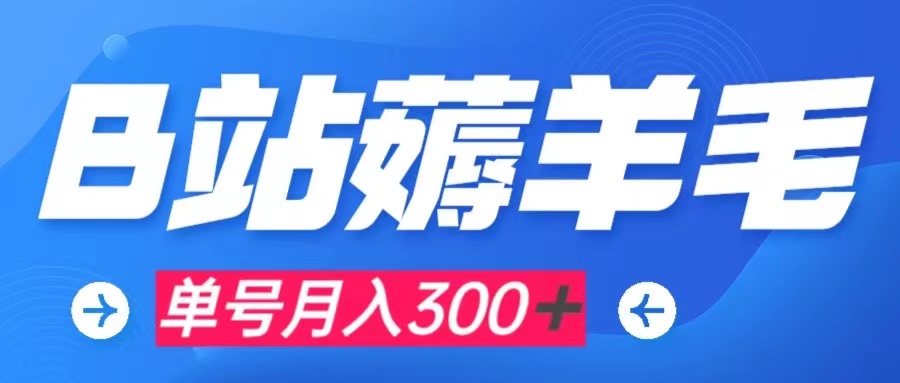 B站薅羊毛

单号月入300+